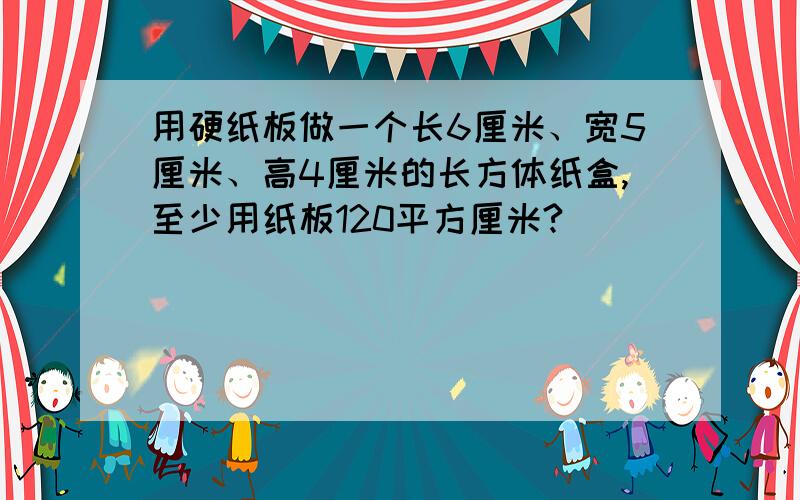 用硬纸板做一个长6厘米、宽5厘米、高4厘米的长方体纸盒，至少用纸板120平方厘米?